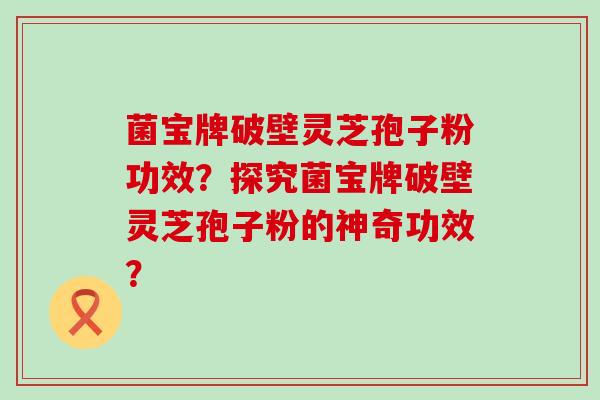 菌宝牌破壁灵芝孢子粉功效？探究菌宝牌破壁灵芝孢子粉的神奇功效？